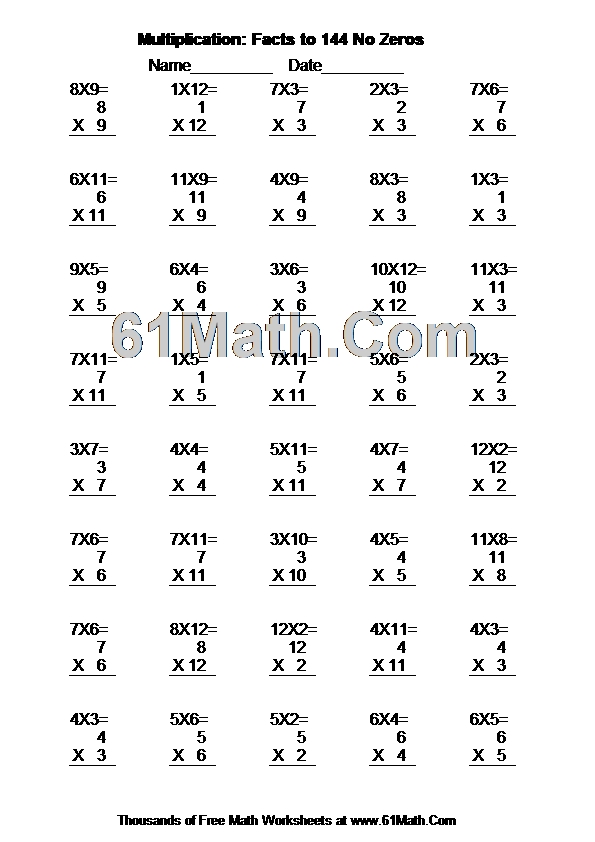 Multiplication: Facts to 144 No Zeros

Name__________ Date__________

8X9=
8
X 9

1X12=
1
X 12

7X3=
7
X 3

2X3=
2
X 3

7X6=
7
X 6

6X11=
6
X 11

11X9=
11
X 9

4X9=
4
X 9

8X3=
8
X 3

1X3=
1
X 3

9X5=
9
X 5

6X4=
6
X 4

3X6=
3
X 6

10X12=
10
X 12

11X3=
11
X 3

61Math.Com

7X11=
7
X 11

1X5=
1
X 5

7X11=
7
X 11

5X6=
5
X 6

2X3=
2
X 3

3X7=
3
X 7

4X4=
4
X 4

5X11=
5
X 11

4X7=
4
X 7

12X2=
12
X 2

7X6=
7
X 6

7X11=
7
X 11

3X10=
3
X 10

4X5=
4
X 5

11X8=
11
X 8

7X6=
7
X 6

8X12=
8
X 12

12X2=
12
X 2

4X11=
4
X 11

4X3=
4
X 3

4X3=
4
X 3

5X6=
5
X 6

5X2=
5
X 2

6X4=
6
X 4

6X5=
6
X 5

Thousands of Free Math Worksheets at www.61Math.Com